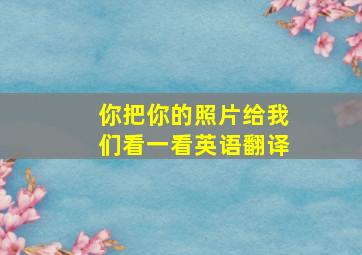 你把你的照片给我们看一看英语翻译